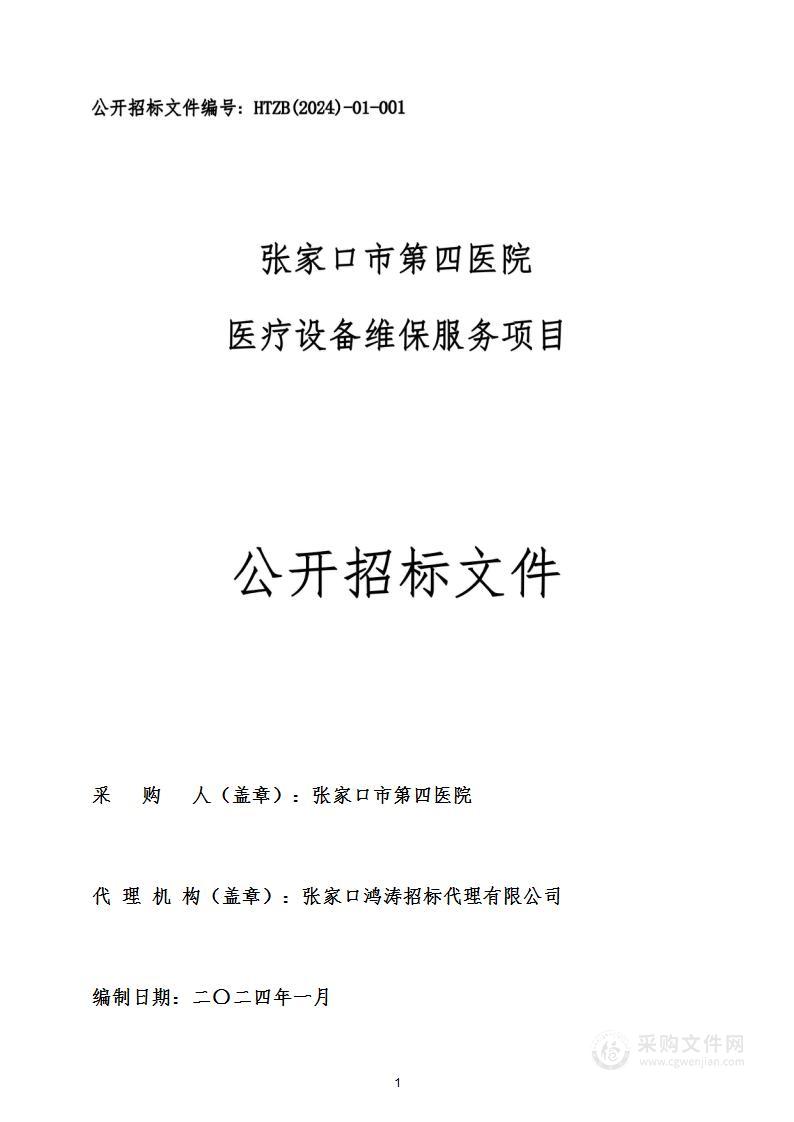 公开招标文件编号：HTZB(2024)-01-001

张家口市第四医院

医疗设备维保服务项目

公开招标文件

采　购　人（盖章）：张家口市第四医院

代 理 机 构（盖章）：张家口鸿涛招标代理有限公司

编制日期：二〇二四年一月

采购文件网
www.cgwenjian.com

1